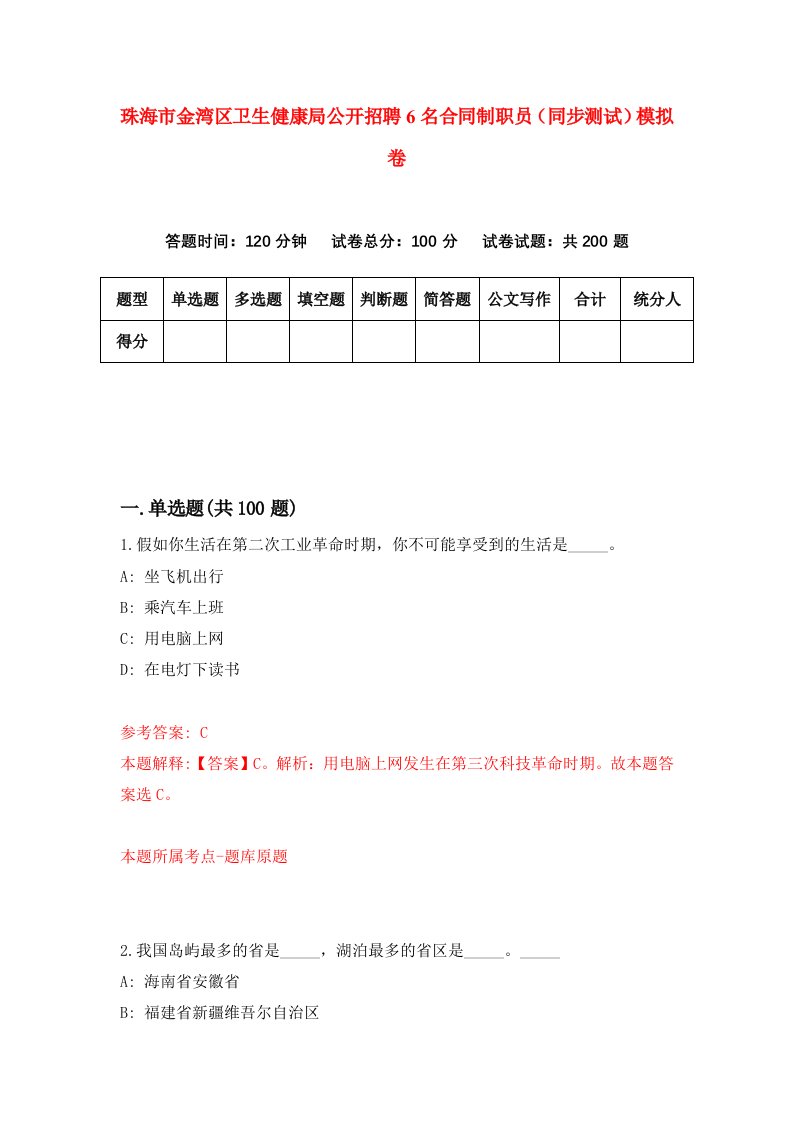 珠海市金湾区卫生健康局公开招聘6名合同制职员（同步测试）模拟卷

答题时间：120分钟　试卷总分：100分　试卷试题：共200题

| 题型 | 单选题 | 多选题 | 填空题 | 判断题 | 简答题 | 公文写作 | 合计 | 统分人 |
|---|---|---|---|---|---|---|---|---|
| 得分 | | | | | | | | |

一.单选题(共100题)

1.假如你生活在第二次工业革命时期，你不可能享受到的生活是_____。

A: 坐飞机出行

B: 乘汽车上班

C: 用电脑上网

D: 在电灯下读书

参考答案: C

本题解释:【答案】C。解析：用电脑上网发生在第三次科技革命时期。故本题答案选C。

本题所属考点-题库原题

2.我国岛屿最多的省是_____，湖泊最多的省区是_____。_____

A: 海南省安徽省

B: 福建省新疆维吾尔自治区